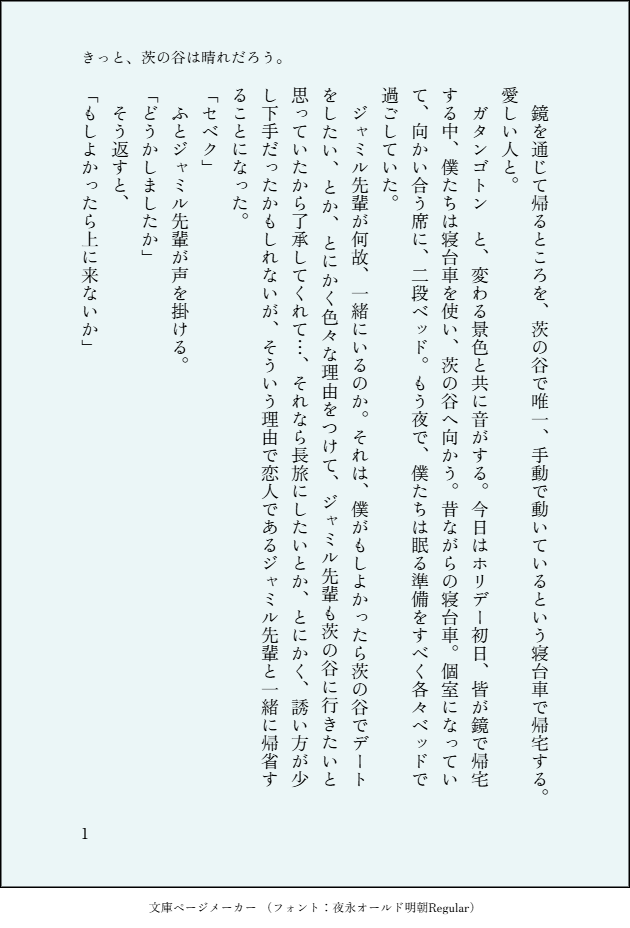 きっと、茨の谷は晴れだろう。

鏡を通じて帰るところを、茨の谷で唯一、手動で動いているという寝台車で帰宅する。愛しい人と。

ガタンゴトン　と、変わる景色と共に音がする。今日はホリデー初日、皆が鏡で帰宅する中、僕たちは寝台車を使い、茨の谷へ向かう。昔ながらの寝台車。個室になっていて、向かい合う席に、二段ベッド。もう夜で、僕たちは眠る準備をすべく各々ベッドで過ごしていた。

ジャミル先輩が何故、一緒にいるのか。それは、僕がもしよかったら茨の谷でデートをしたい、とか、とにかく色々な理由をつけて、ジャミル先輩も茨の谷に行きたいと思っていたから了承してくれて…、それなら長旅にしたいとか、とにかく、誘い方が少し下手だったかもしれないが、そういう理由で恋人であるジャミル先輩と一緒に帰省することになった。

「セベク」

ふとジャミル先輩が声を掛ける。

「どうかしましたか」

そう返すと、

「もしよかったら上に来ないか」

1

文庫ページメーカー（フォント：夜永オールド明朝Regular）